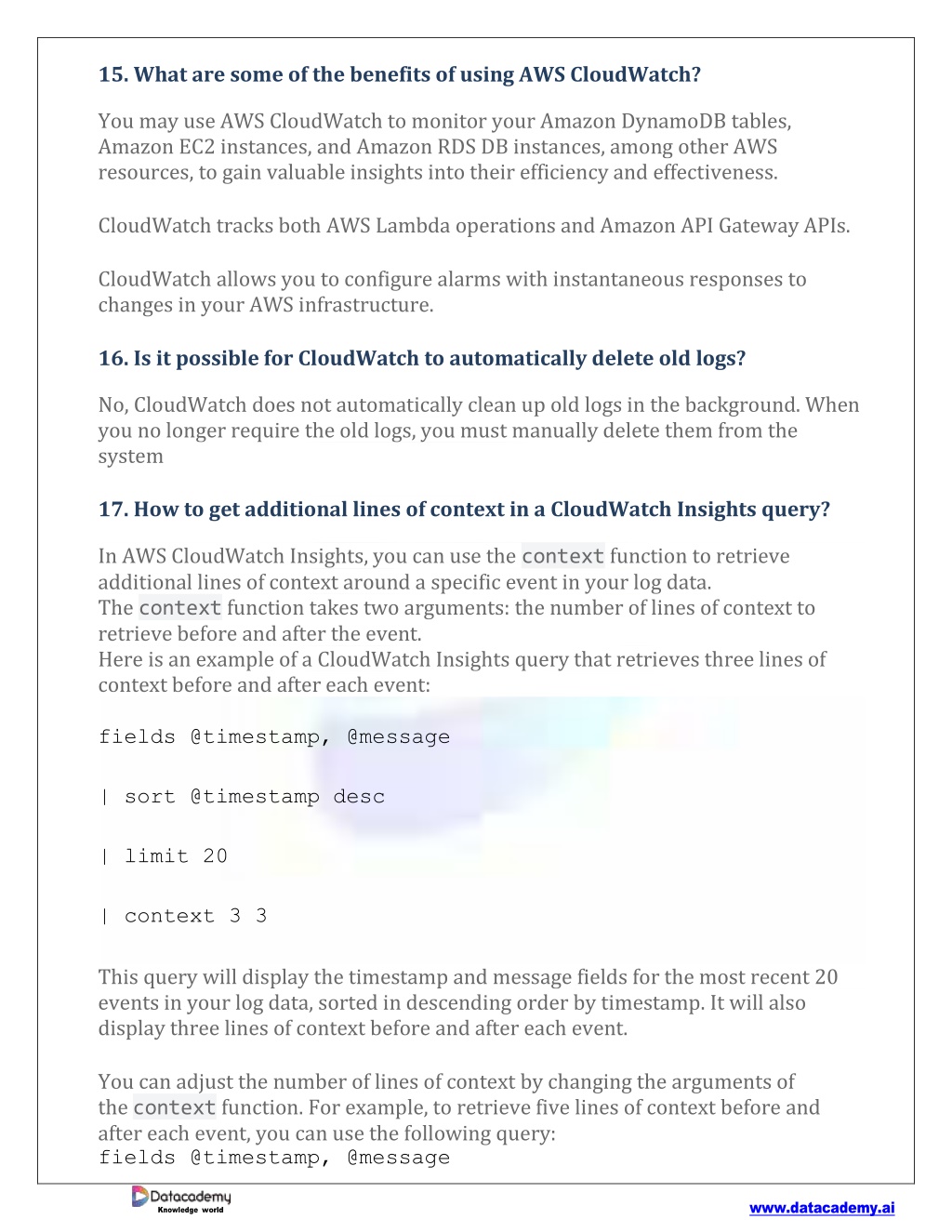 15. What are some of the benefits of using AWS CloudWatch?

You may use AWS CloudWatch to monitor your Amazon DynamoDB tables, Amazon EC2 instances, and Amazon RDS DB instances, among other AWS resources, to gain valuable insights into their efficiency and effectiveness.

CloudWatch tracks both AWS Lambda operations and Amazon API Gateway APIs.

CloudWatch allows you to configure alarms with instantaneous responses to changes in your AWS infrastructure.

16. Is it possible for CloudWatch to automatically delete old logs?

No, CloudWatch does not automatically clean up old logs in the background. When you no longer require the old logs, you must manually delete them from the system

17. How to get additional lines of context in a CloudWatch Insights query?

In AWS CloudWatch Insights, you can use the context function to retrieve additional lines of context around a specific event in your log data.
The context function takes two arguments: the number of lines of context to retrieve before and after the event.
Here is an example of a CloudWatch Insights query that retrieves three lines of context before and after each event:

fields @timestamp, @message

| sort @timestamp desc

| limit 20

| context 3 3

This query will display the timestamp and message fields for the most recent 20 events in your log data, sorted in descending order by timestamp. It will also display three lines of context before and after each event.

You can adjust the number of lines of context by changing the arguments of the context function. For example, to retrieve five lines of context before and after each event, you can use the following query:
fields @timestamp, @message

Datacademy
Knowledge world

www.datacademy.ai